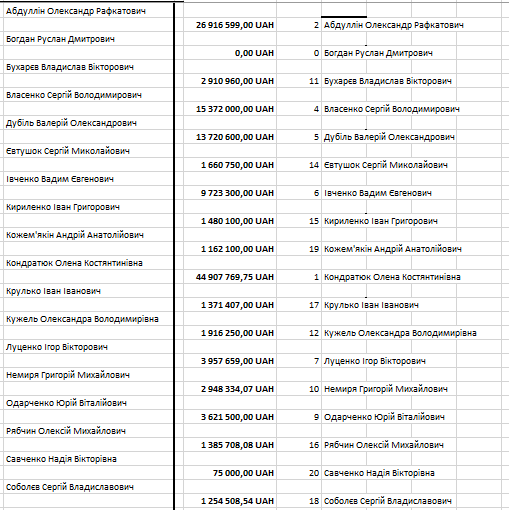 | | | | |
|---|---|---|---|
| Абдуллін Олександр Рафкатович | | | |
| | 26 916 599,00 UAH | 2 | Абдуллін Олександр Рафкатович |
| Богдан Руслан Дмитрович | | | |
| | 0,00 UAH | 0 | Богдан Руслан Дмитрович |
| Бухарєв Владислав Вікторович | | | |
| | 2 910 960,00 UAH | 11 | Бухарєв Владислав Вікторович |
| Власенко Сергій Володимирович | | | |
| | 15 372 000,00 UAH | 4 | Власенко Сергій Володимирович |
| Дубіль Валерій Олександрович | | | |
| | 13 720 600,00 UAH | 5 | Дубіль Валерій Олександрович |
| Євтушок Сергій Миколайович | | | |
| | 1 660 750,00 UAH | 14 | Євтушок Сергій Миколайович |
| Івченко Вадим Євгенович | | | |
| | 9 723 300,00 UAH | 6 | Івченко Вадим Євгенович |
| Кириленко Іван Григорович | | | |
| | 1 480 100,00 UAH | 15 | Кириленко Іван Григорович |
| Кожем'якін Андрій Анатолійович | | | |
| | 1 162 100,00 UAH | 19 | Кожем'якін Андрій Анатолійович |
| Кондратюк Олена Костянтинівна | | | |
| | 44 907 769,75 UAH | 1 | Кондратюк Олена Костянтинівна |
| Крулько Іван Іванович | | | |
| | 1 371 407,00 UAH | 17 | Крулько Іван Іванович |
| Кужель Олександра Володимирівна | | | |
| | 1 916 250,00 UAH | 12 | Кужель Олександра Володимирівна |
| Луценко Ігор Вікторович | | | |
| | 3 957 659,00 UAH | 7 | Луценко Ігор Вікторович |
| Немиря Григорій Михайлович | | | |
| | 2 948 334,07 UAH | 10 | Немиря Григорій Михайлович |
| Одарченко Юрій Віталійович | | | |
| | 3 621 500,00 UAH | 9 | Одарченко Юрій Віталійович |
| Рябчин Олексій Михайлович | | | |
| | 1 385 708,08 UAH | 16 | Рябчин Олексій Михайлович |
| Савченко Надія Вікторівна | | | |
| | 75 000,00 UAH | 20 | Савченко Надія Вікторівна |
| Соболєв Сергій Владиславович | | | |
| | 1 254 508,54 UAH | 18 | Соболєв Сергій Владиславович |